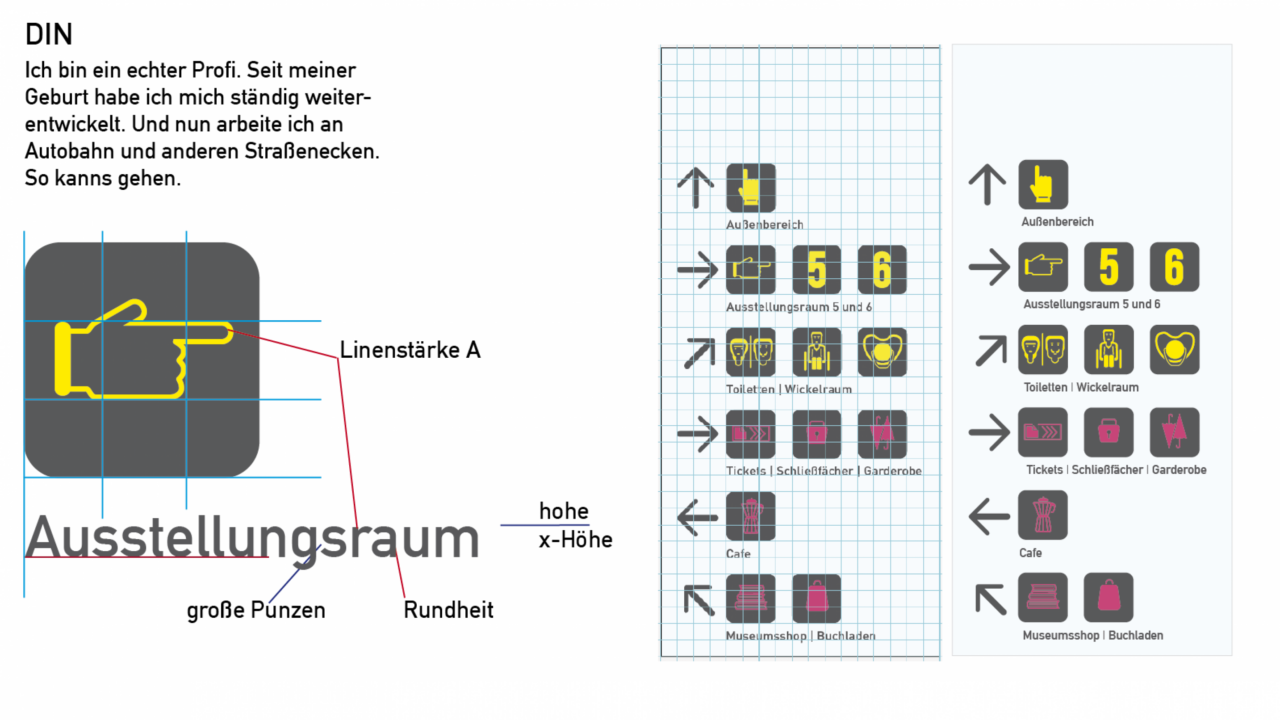 DIN

Ich bin ein echter Profi. Seit meiner Geburt habe ich mich ständig weiterentwickelt. Und nun arbeite ich an Autobahn und anderen Straßenecken. So kanns gehen.

Linenstärke A

Ausstellungsraum

hohe
x-Höhe

große Punzen

Rundheit

Außenbereich

5 6

Ausstellungsraum 5 und 6

Toiletten | Wickelraum

Tickets | Schließfächer | Garderobe

Cafe

Museumsshop | Buchladen

Außenbereich

5 6

Ausstellungsraum 5 und 6

Toiletten | Wickelraum

Tickets | Schließfächer | Garderobe

Cafe

Museumsshop | Buchladen